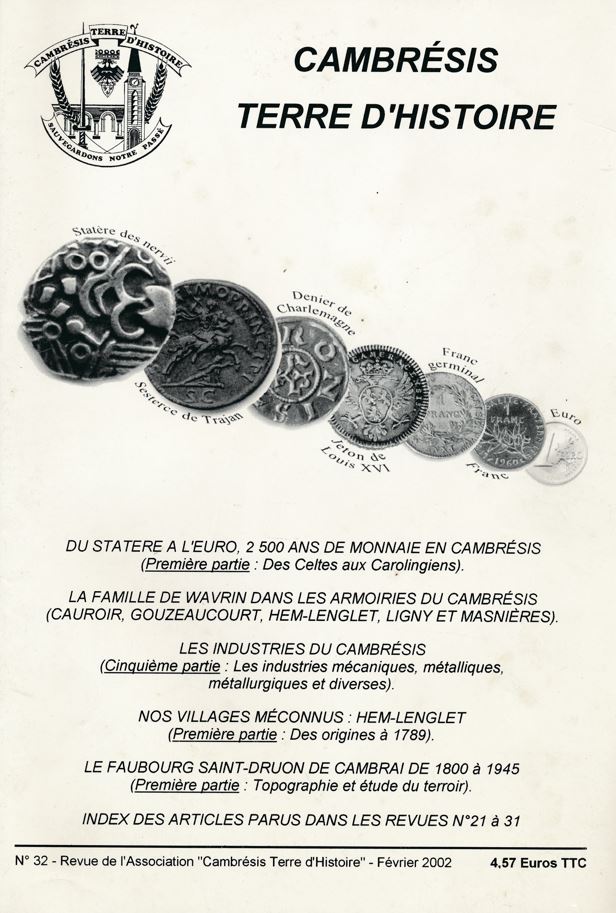 CAMBRÉSIS TERRE D'HISTOIRE
SAUVEGARDONS NOTRE PASSÉ

CAMBRÉSIS
TERRE D'HISTOIRE

Statère des nervii

Sesterce de Trajan

Denier de Charlemagne

Jeton de Louis XVI

Franc germinal

Franc

Euro

DU STATERE A L'EURO, 2 500 ANS DE MONNAIE EN CAMBRÉSIS
(Première partie : Des Celtes aux Carolingiens).

LA FAMILLE DE WAVRIN DANS LES ARMOIRIES DU CAMBRÉSIS
(CAUROIR, GOUZEAUCOURT, HEM-LENGLET, LIGNY ET MASNIÈRES).

LES INDUSTRIES DU CAMBRÉSIS
(Cinquième partie : Les industries mécaniques, métalliques, métallurgiques et diverses).

NOS VILLAGES MÉCONNUS : HEM-LENGLET
(Première partie : Des origines à 1789).

LE FAUBOURG SAINT-DRUON DE CAMBRAI DE 1800 à 1945
(Première partie : Topographie et étude du terroir).

INDEX DES ARTICLES PARUS DANS LES REVUES N°21 à 31

N° 32 - Revue de l'Association "Cambrésis Terre d'Histoire" - Février 2002 4,57 Euros TTC